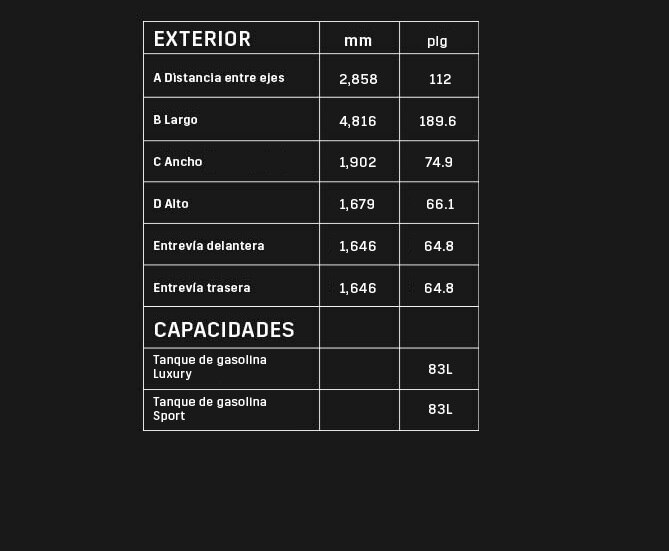 | EXTERIOR | mm | plg |
|---|---|---|
| A Distancia entre ejes | 2,858 | 112 |
| B Largo | 4,816 | 189.6 |
| C Ancho | 1,902 | 74.9 |
| D Alto | 1,679 | 66.1 |
| Entrevía delantera | 1,646 | 64.8 |
| Entrevía trasera | 1,646 | 64.8 |
| CAPACIDADES | | |
| Tanque de gasolina Luxury | | 83L |
| Tanque de gasolina Sport | | 83L |